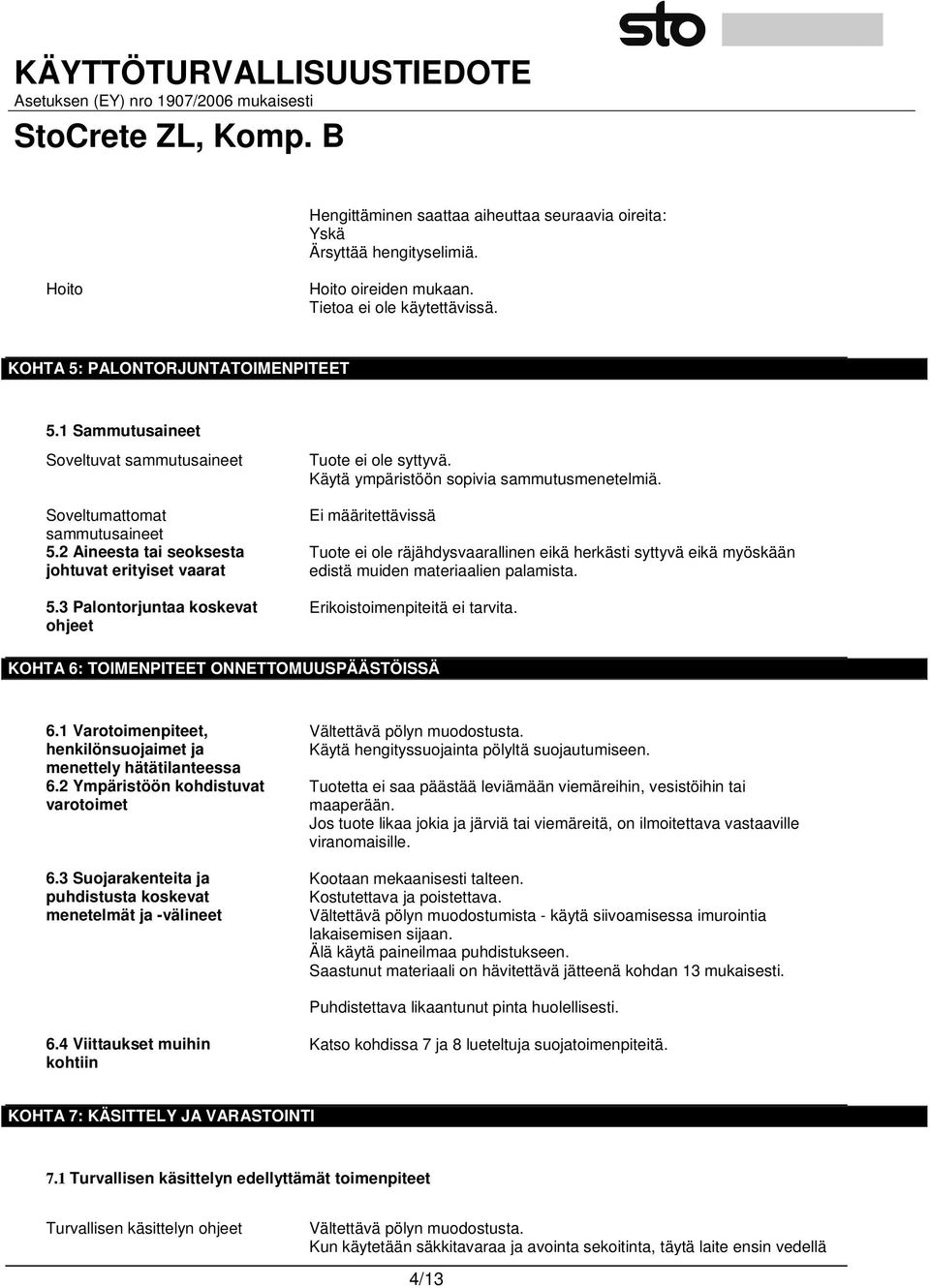 sto

KÄYTTÖTURVALLISUUSTIEDOTE
Asetuksen (EY) nro 1907/2006 mukaisesti
StoCrete ZL, Komp. B

Hengittäminen saattaa aiheuttaa seuraavia oireita:
Yskä
Ärsyttää hengityselimiä.

Hoito

Hoito oireiden mukaan.
Tietoa ei ole käytettävissä.

KOHTA 5: PALONTORJUNTATOIMENPITEET

5.1 Sammutusaineet

Soveltuvat sammutusaineet

Tuote ei ole syttyvä.
Käytä ympäristöön sopivia sammutusmenetelmiä.

Soveltumattomat sammutusaineet

Ei määritettävissä

5.2 Aineesta tai seoksesta johtuvat erityiset vaarat

Tuote ei ole räjähdysvaarallinen eikä herkästi syttyvä eikä myöskään edistä muiden materiaalien palamista.

5.3 Palontorjuntaa koskevat ohjeet

Erikoistoimenpiteitä ei tarvita.

KOHTA 6: TOIMENPITEET ONNETTOMUUSPÄÄSTÖISSÄ

6.1 Varotoimenpiteet, henkilönsuojaimet ja menettely hätätilanteessa

Vältettävä pölyn muodostusta.
Käytä hengityssuojainta pölyltä suojautumiseen.

6.2 Ympäristöön kohdistuvat varotoimet

Tuotetta ei saa päästää leviämään viemäreihin, vesistöihin tai maaperään.
Jos tuote likaa jokia ja järviä tai viemäreitä, on ilmoitettava vastaaville viranomaisille.

6.3 Suojarakenteita ja puhdistusta koskevat menetelmät ja -välineet

Kootaan mekaanisesti talteen.
Kostutettava ja poistettava.
Vältettävä pölyn muodostumista - käytä siivoamisessa imurointia lakaisemisen sijaan.
Älä käytä paineilmaa puhdistukseen.
Saastunut materiaali on hävitettävä jätteenä kohdan 13 mukaisesti.

Puhdistettava likaantunut pinta huolellisesti.

6.4 Viittaukset muihin kohtiin

Katso kohdissa 7 ja 8 lueteltuja suojatoimenpiteitä.

KOHTA 7: KÄSITTELY JA VARASTOINTI

7.1 Turvallisen käsittelyn edellyttämät toimenpiteet

Turvallisen käsittelyn ohjeet

Vältettävä pölyn muodostusta.
Kun käytetään säkkitavaraa ja avointa sekoitinta, täytä laite ensin vedellä

4/13